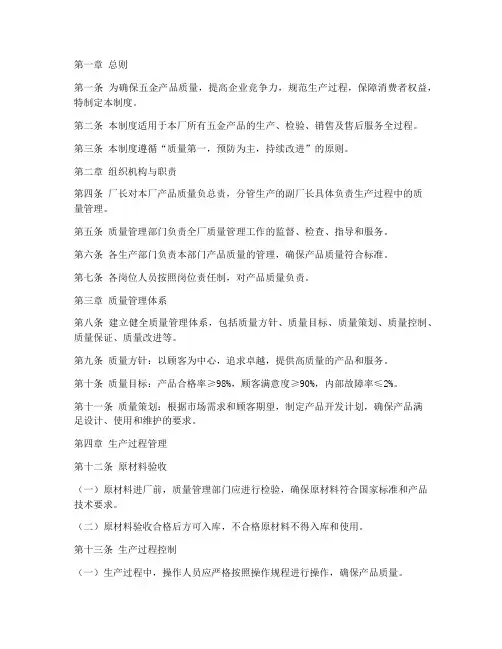 第一章 总则

第一条 为确保五金产品质量，提高企业竞争力，规范生产过程，保障消费者权益，特制定本制度。

第二条 本制度适用于本厂所有五金产品的生产、检验、销售及售后服务全过程。

第三条 本制度遵循“质量第一，预防为主，持续改进”的原则。

第二章 组织机构与职责

第四条 厂长对本厂产品质量负总责，分管生产的副厂长具体负责生产过程中的质量管理。

第五条 质量管理部门负责全厂质量管理工作的监督、检查、指导和服务。

第六条 各生产部门负责本部门产品质量的管理，确保产品质量符合标准。

第七条 各岗位人员按照岗位责任制，对产品质量负责。

第三章 质量管理体系

第八条 建立健全质量管理体系，包括质量方针、质量目标、质量策划、质量控制、质量保证、质量改进等。

第九条 质量方针：以顾客为中心，追求卓越，提供高质量的产品和服务。

第十条 质量目标：产品合格率≥98%，顾客满意度≥90%，内部故障率≤2%。

第十一条 质量策划：根据市场需求和顾客期望，制定产品开发计划，确保产品满足设计、使用和维护的要求。

第四章 生产过程管理

第十二条 原材料验收

（一）原材料进厂前，质量管理部门应进行检验，确保原材料符合国家标准和产品技术要求。

（二）原材料验收合格后方可入库，不合格原材料不得入库和使用。

第十三条 生产过程控制

（一）生产过程中，操作人员应严格按照操作规程进行操作，确保产品质量。